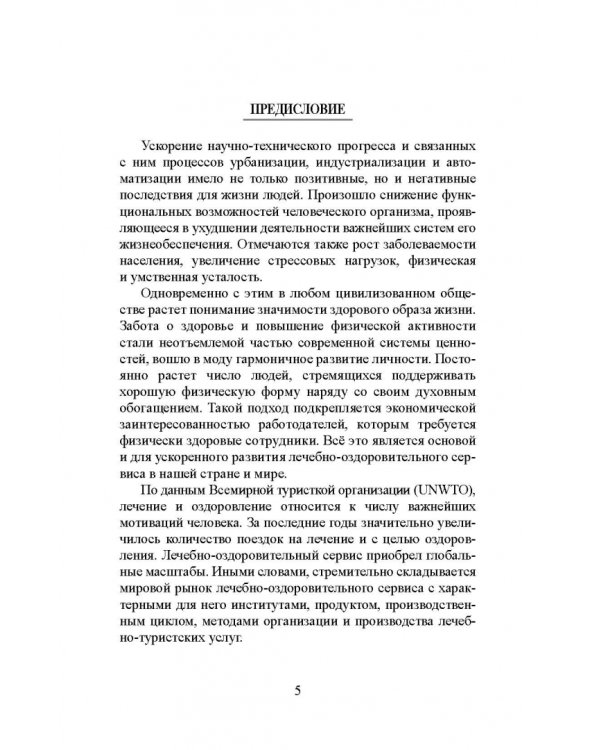 ПРЕДИСЛОВИЕ

Ускорение научно-технического прогресса и связанных с ним процессов урбанизации, индустриализации и автоматизации имело не только позитивные, но и негативные последствия для жизни людей. Произошло снижение функциональных возможностей человеческого организма, проявляющееся в ухудшении деятельности важнейших систем его жизнеобеспечения. Отмечаются также рост заболеваемости населения, увеличение стрессовых нагрузок, физическая и умственная усталость.

Одновременно с этим в любом цивилизованном обществе растет понимание значимости здорового образа жизни. Забота о здоровье и повышение физической активности стали неотъемлемой частью современной системы ценностей, вошло в моду гармоничное развитие личности. Постоянно растет число людей, стремящихся поддерживать хорошую физическую форму наряду со своим духовным обогащением. Такой подход подкрепляется экономической заинтересованностью работодателей, которым требуется физически здоровые сотрудники. Всё это является основой и для ускоренного развития лечебно-оздоровительного сервиса в нашей стране и мире.

По данным Всемирной туристкой организации (UNWTO), лечение и оздоровление относится к числу важнейших мотиваций человека. За последние годы значительно увеличилось количество поездок на лечение и с целью оздоровления. Лечебно-оздоровительный сервис приобрел глобальные масштабы. Иными словами, стремительно складывается мировой рынок лечебно-оздоровительного сервиса с характерными для него институтами, продуктом, производственным циклом, методами организации и производства лечебно-туристских услуг.

5